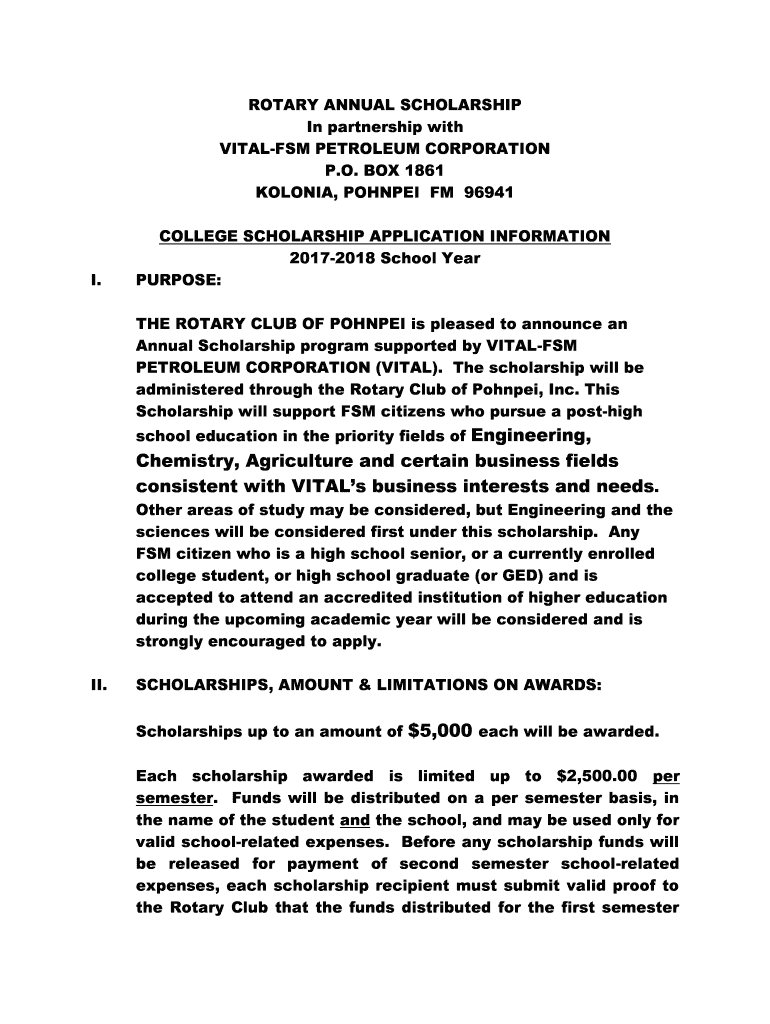 ROTARY ANNUAL SCHOLARSHIP
In partnership with
VITAL-FSM PETROLEUM CORPORATION
P.O. BOX 1861
KOLONIA, POHNPEI FM 96941

COLLEGE SCHOLARSHIP APPLICATION INFORMATION
2017-2018 School Year

I. PURPOSE:

THE ROTARY CLUB OF POHNPEI is pleased to announce an Annual Scholarship program supported by VITAL-FSM PETROLEUM CORPORATION (VITAL). The scholarship will be administered through the Rotary Club of Pohnpei, Inc. This Scholarship will support FSM citizens who pursue a post-high school education in the priority fields of Engineering, Chemistry, Agriculture and certain business fields consistent with VITAL's business interests and needs. Other areas of study may be considered, but Engineering and the sciences will be considered first under this scholarship. Any FSM citizen who is a high school senior, or a currently enrolled college student, or high school graduate (or GED) and is accepted to attend an accredited institution of higher education during the upcoming academic year will be considered and is strongly encouraged to apply.

II. SCHOLARSHIPS, AMOUNT & LIMITATIONS ON AWARDS:

Scholarships up to an amount of $5,000 each will be awarded.

Each scholarship awarded is limited up to $2,500.00 per semester. Funds will be distributed on a per semester basis, in the name of the student and the school, and may be used only for valid school-related expenses. Before any scholarship funds will be released for payment of second semester school-related expenses, each scholarship recipient must submit valid proof to the Rotary Club that the funds distributed for the first semester